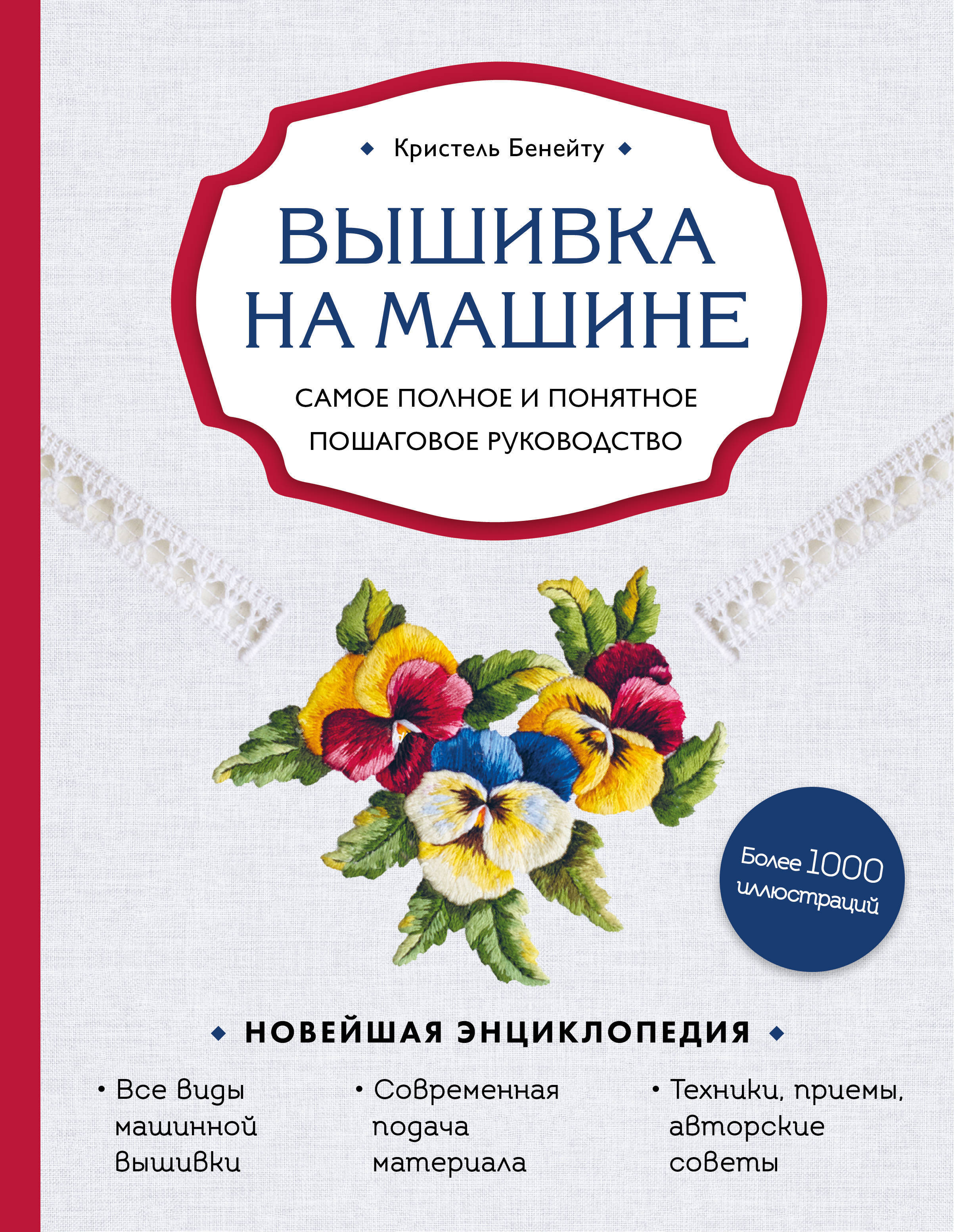 Кристель Бенейту

ВЫШИВКА НА МАШИНЕ

САМОЕ ПОЛНОЕ И ПОНЯТНОЕ ПОШАГОВОЕ РУКОВОДСТВО

Более 1000 иллюстраций

НОВЕЙШАЯ ЭНЦИКЛОПЕДИЯ

• Все виды машинной вышивки

• Современная подача материала

• Техники, приемы, авторские советы